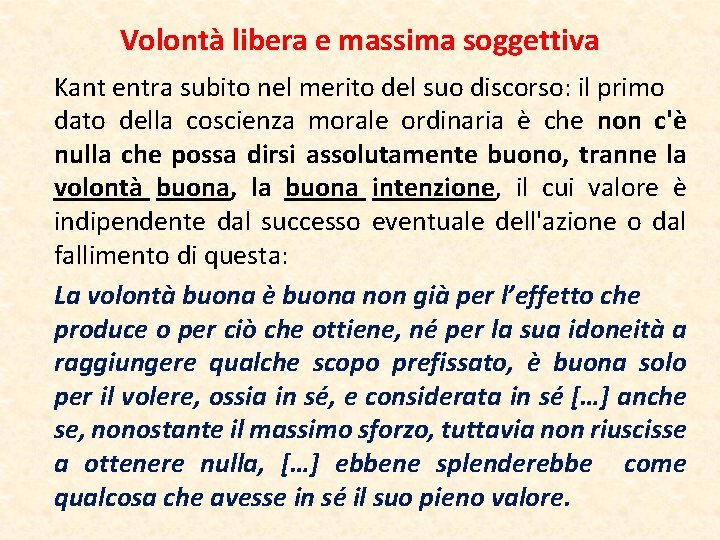 Volontà libera e massima soggettiva

Kant entra subito nel merito del suo discorso: il primo dato della coscienza morale ordinaria è che non c'è nulla che possa dirsi assolutamente buono, tranne la volontà buona, la buona intenzione, il cui valore è indipendente dal successo eventuale dell'azione o dal fallimento di questa:

La volontà buona è buona non già per l'effetto che produce o per ciò che ottiene, né per la sua idoneità a raggiungere qualche scopo prefissato, è buona solo per il volere, ossia in sé, e considerata in sé […] anche se, nonostante il massimo sforzo, tuttavia non riuscisse a ottenere nulla, […] ebbene splenderebbe come qualcosa che avesse in sé il suo pieno valore.